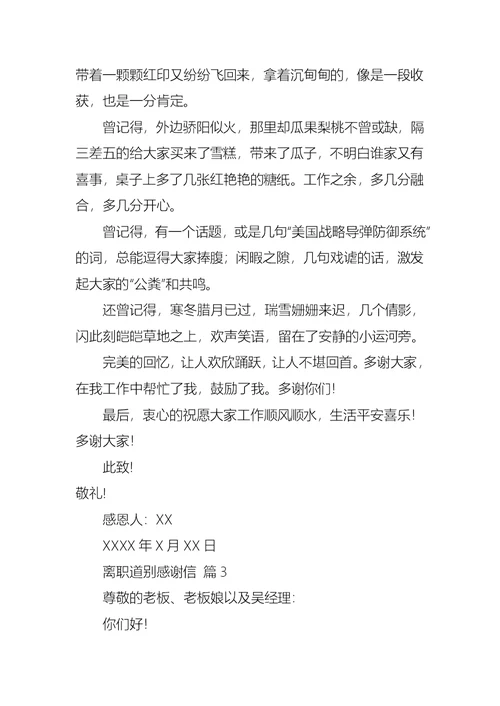 带着一颗颗红印又纷纷飞回来，拿着沉甸甸的，像是一段收获，也是一分肯定。

曾记得，外边骄阳似火，那里却瓜果梨桃不曾或缺，隔三差五的给大家买来了雪糕，带来了瓜子，不明白谁家又有喜事，桌子上多了几张红艳艳的糖纸。工作之余，多几分融合，多几分开心。

曾记得，有一个话题，或是几句“美国战略导弹防御系统”的词，总能逗得大家捧腹；闲暇之隙，几句戏谑的话，激发起大家的“公粪”和共鸣。

还曾记得，寒冬腊月已过，瑞雪姗姗来迟，几个倩影，闪此刻皑皑草地之上，欢声笑语，留在了安静的小运河旁。

完美的回忆，让人欢欣踊跃，让人不堪回首。多谢大家，在我工作中帮忙了我，鼓励了我。多谢你们!

最后，衷心的祝愿大家工作顺风顺水，生活平安喜乐!多谢大家!

此致!

敬礼!

感恩人：XX

XXXX 年 X 月 XX 日

离职道别感谢信 篇 3

尊敬的老板、老板娘以及吴经理：

你们好!